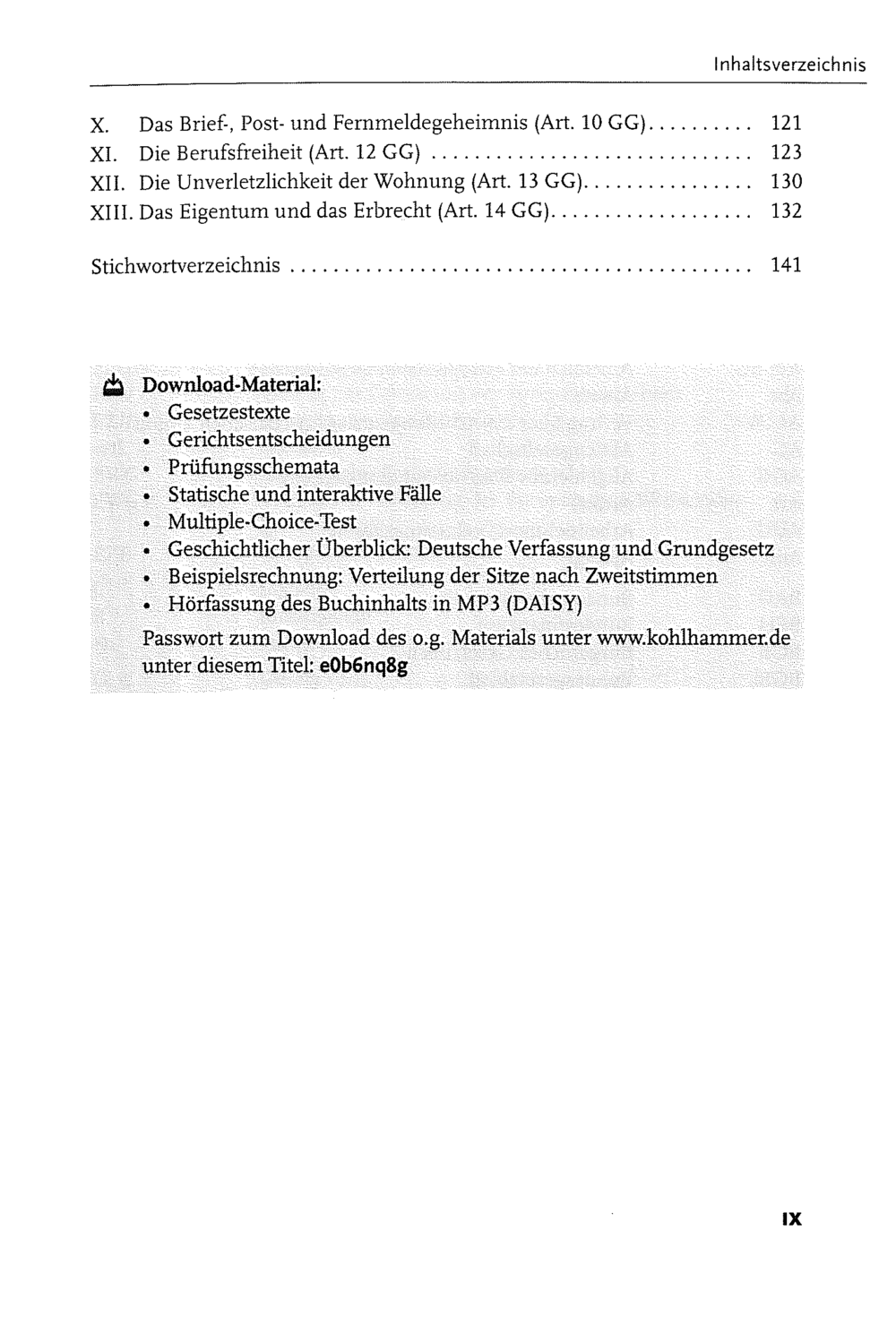 Inhaltsverzeichnis

X. Das Brief-, Post- und Fernmeldegeheimnis (Art. 10 GG) 121
XI. Die Berufsfreiheit (Art. 12 GG) 123
XII. Die Unverletzlichkeit der Wohnung (Art. 13 GG) 130
XIII. Das Eigentum und das Erbrecht (Art. 14 GG) 132

Stichwortverzeichnis 141

Download-Material:
• Gesetzestexte
• Gerichtsentscheidungen
• Prüfungsschemata
• Statische und interaktive Fälle
• Multiple-Choice-Test
• Geschichtlicher Überblick: Deutsche Verfassung und Grundgesetz
• Beispielsrechnung: Verteilung der Sitze nach Zweitstimmen
• Hörfassung des Buchinhalts in MP3 (DAISY)
Passwort zum Download des o.g. Materials unter www.kohlhammer.de unter diesem Titel: e0b6nq8g

IX